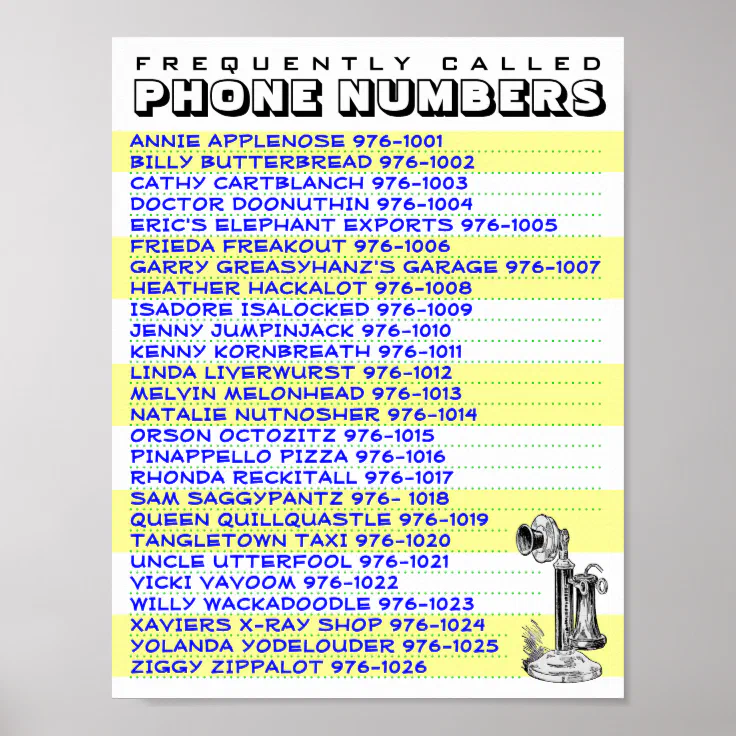 FREQUENTLY CALLED
PHONE NUMBERS

ANNIE APPLENOSE 976-1001
BILLY BUTTERBREAD 976-1002
CATHY CARTBLANCH 976-1003
DOCTOR DOONUTHIN 976-1004
ERIC'S ELEPHANT EXPORTS 976-1005
FRIEDA FREAKOUT 976-1006
GARRY GREASYHANZ'S GARAGE 976-1007
HEATHER HACKALOT 976-1008
ISADORE ISALOCKED 976-1009
JENNY JUMPINJACK 976-1010
KENNY KORNBREATH 976-1011
LINDA LIVERWURST 976-1012
MELVIN MELONHEAD 976-1013
NATALIE NUTNOSHER 976-1014
ORSON OCTOZITZ 976-1015
PINAPPELLO PIZZA 976-1016
RHONDA RECKITALL 976-1017
SAM SAGGYPANTZ 976- 1018
QUEEN QUILLQUASTLE 976-1019
TANGLETOWN TAXI 976-1020
UNCLE UTTERFOOL 976-1021
VICKI VAVOOM 976-1022
WILLY WACKADOODLE 976-1023
XAVIERS X-RAY SHOP 976-1024
YOLANDA YODELOUDER 976-1025
ZIGGY ZIPPALOT 976-1026